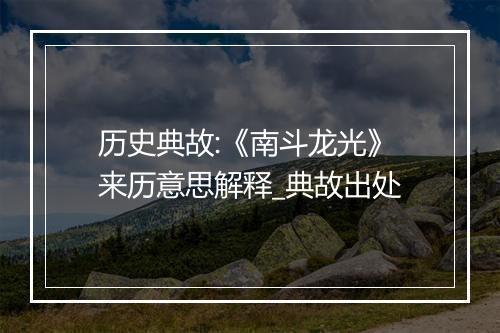 历史典故:《南斗龙光》来历意思解释_典故出处